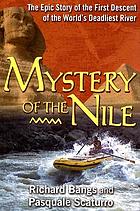 The Epic Story of the First Descent of the World's Deadliest River

MYSTERY OF THE NILE

Richard Bangs and Pasquale Scaturro